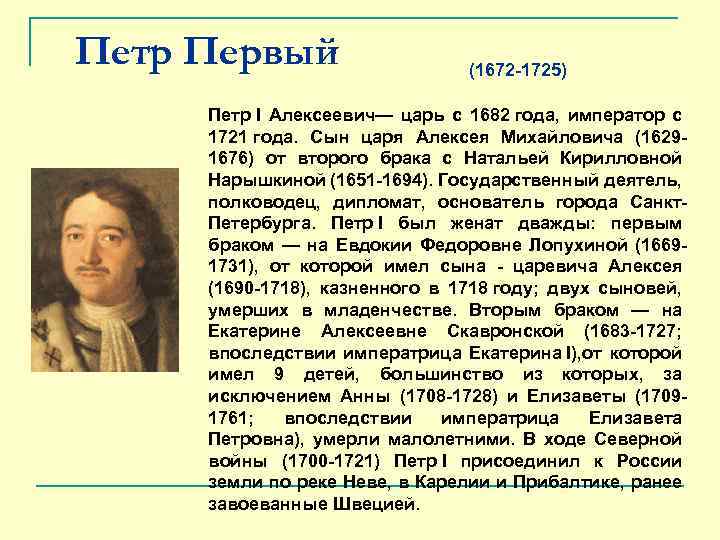 Петр Первый

(1672-1725)

Петр I Алексеевич— царь с 1682 года, император с 1721 года. Сын царя Алексея Михайловича (1629-1676) от второго брака с Натальей Кирилловной Нарышкиной (1651-1694). Государственный деятель, полководец, дипломат, основатель города Санкт-Петербурга. Петр I был женат дважды: первым браком — на Евдокии Федоровне Лопухиной (1669-1731), от которой имел сына - царевича Алексея (1690-1718), казненного в 1718 году; двух сыновей, умерших в младенчестве. Вторым браком — на Екатерине Алексеевне Скавронской (1683-1727; впоследствии императрица Екатерина I),от которой имел 9 детей, большинство из которых, за исключением Анны (1708-1728) и Елизаветы (1709-1761; впоследствии императрица Елизавета Петровна), умерли малолетними. В ходе Северной войны (1700-1721) Петр I присоединил к России земли по реке Неве, в Карелии и Прибалтике, ранее завоеванные Швецией.